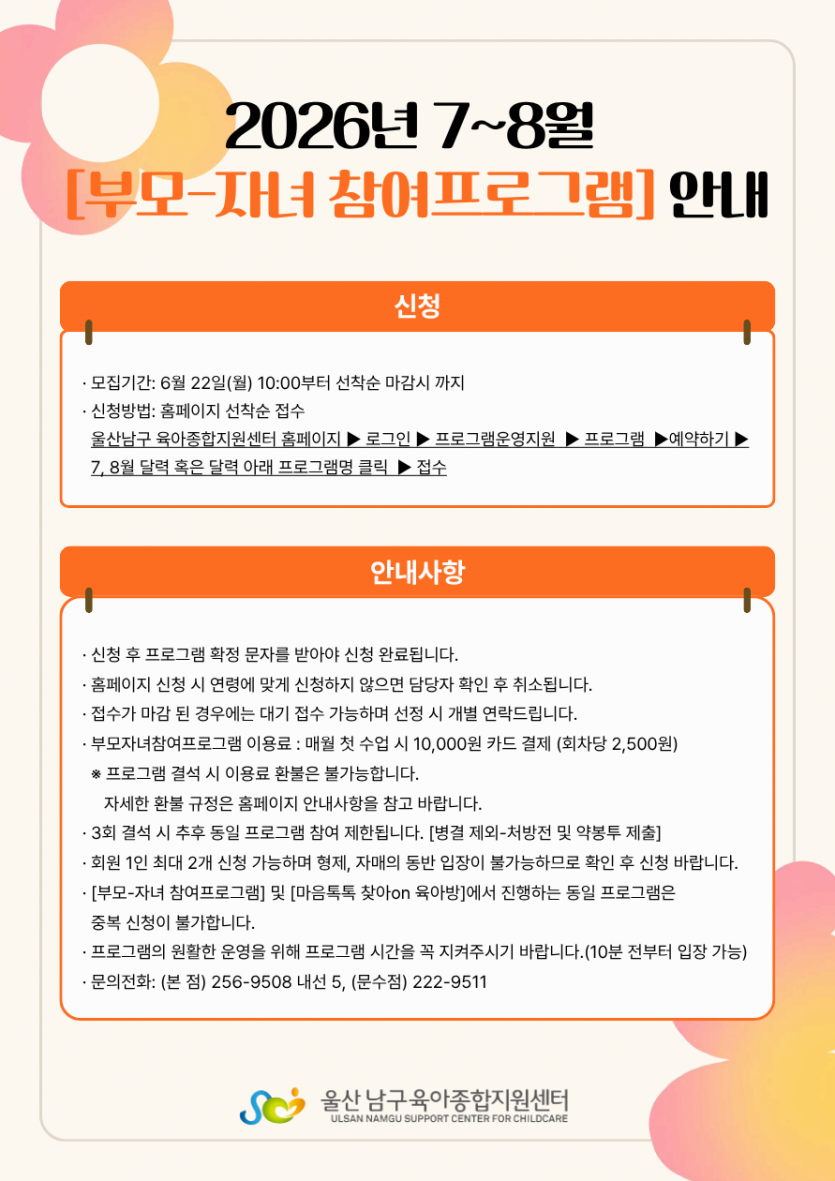 2026년 7~8월
[부모-자녀 참여프로그램] 안내

신청

· 모집기간: 6월 22일(월) 10:00부터 선착순 마감시 까지
· 신청방법: 홈페이지 선착순 접수
울산남구 육아종합지원센터 홈페이지 ▶ 로그인 ▶ 프로그램운영지원 ▶ 프로그램 ▶예약하기 ▶ 7, 8월 달력 혹은 달력 아래 프로그램명 클릭 ▶ 접수

안내사항

· 신청 후 프로그램 확정 문자를 받아야 신청 완료됩니다.
· 홈페이지 신청 시 연령에 맞게 신청하지 않으면 담당자 확인 후 취소됩니다.
· 접수가 마감 된 경우에는 대기 접수 가능하며 선정 시 개별 연락드립니다.
· 부모자녀참여프로그램 이용료 : 매월 첫 수업 시 10,000원 카드 결제 (회차당 2,500원)
※ 프로그램 결석 시 이용료 환불은 불가능합니다.
자세한 환불 규정은 홈페이지 안내사항을 참고 바랍니다.
· 3회 결석 시 추후 동일 프로그램 참여 제한됩니다. [병결 제외-처방전 및 약봉투 제출]
· 회원 1인 최대 2개 신청 가능하며 형제, 자매의 동반 입장이 불가능하므로 확인 후 신청 바랍니다.
· [부모-자녀 참여프로그램] 및 [마음톡톡 찾아on 육아방]에서 진행하는 동일 프로그램은 중복 신청이 불가합니다.
· 프로그램의 원활한 운영을 위해 프로그램 시간을 꼭 지켜주시기 바랍니다.(10분 전부터 입장 가능)
· 문의전화: (본 점) 256-9508 내선 5, (문수점) 222-9511

울산 남구육아종합지원센터
ULSAN NAMGU SUPPORT CENTER FOR CHILDCARE